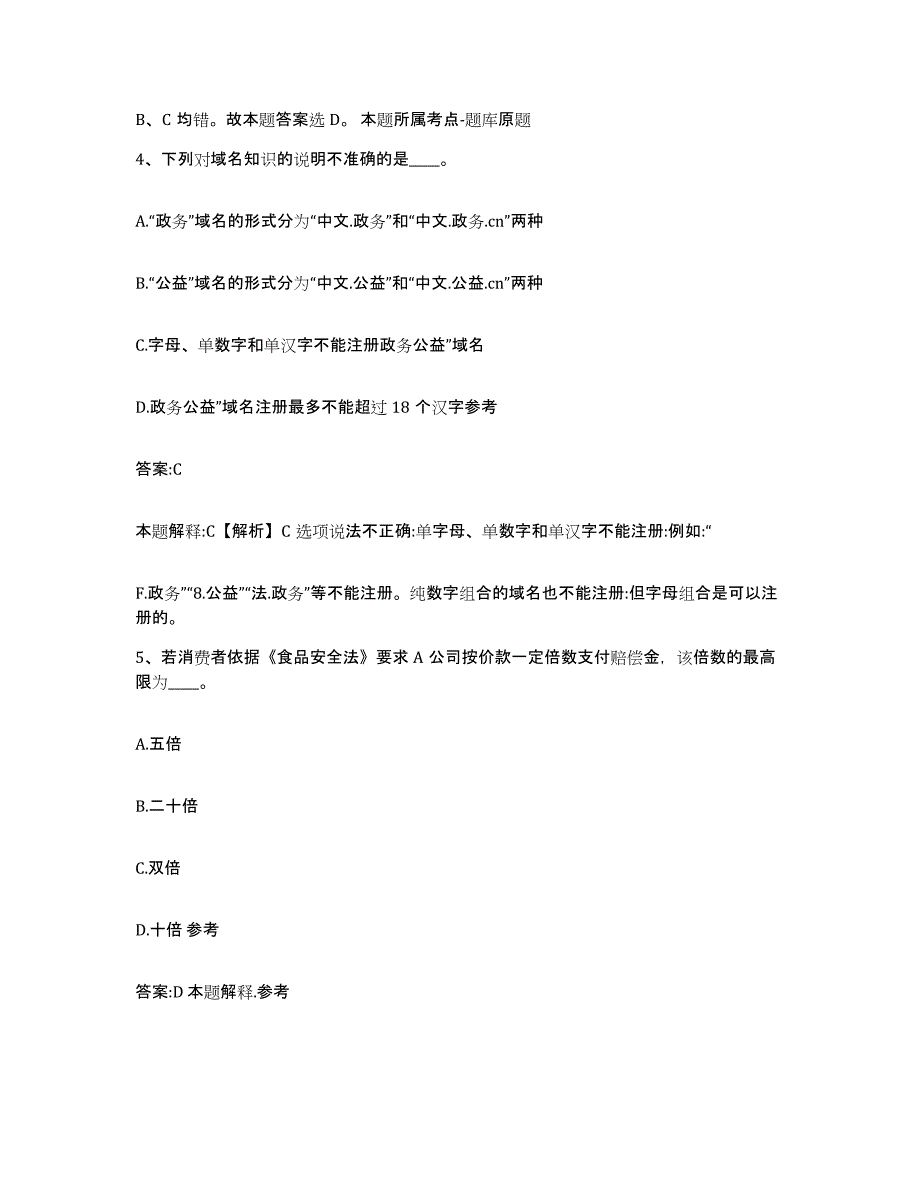 B、C 均错。故本题答案选 D。 本题所属考点-题库原题

4、下列对域名知识的说明不准确的是____。

A.“政务”域名的形式分为“中文.政务”和“中文.政务.cn”两种

B.“公益”域名的形式分为“中文.公益”和“中文.公益.cn”两种

C.字母、单数字和单汉字不能注册政务公益”域名

D.政务公益”域名注册最多不能超过 18 个汉字参考

答案:C

本题解释:C【解析】C 选项说法不正确:单字母、单数字和单汉字不能注册:例如:“

F.政务”“8.公益”“法.政务”等不能注册。纯数字组合的域名也不能注册:但字母组合是可以注册的。

5、若消费者依据《食品安全法》要求 A 公司按价款一定倍数支付赔偿金，该倍数的最高限为____。

A.五倍

B.二十倍

C.双倍

D.十倍 参考

答案:D 本题解释.参考